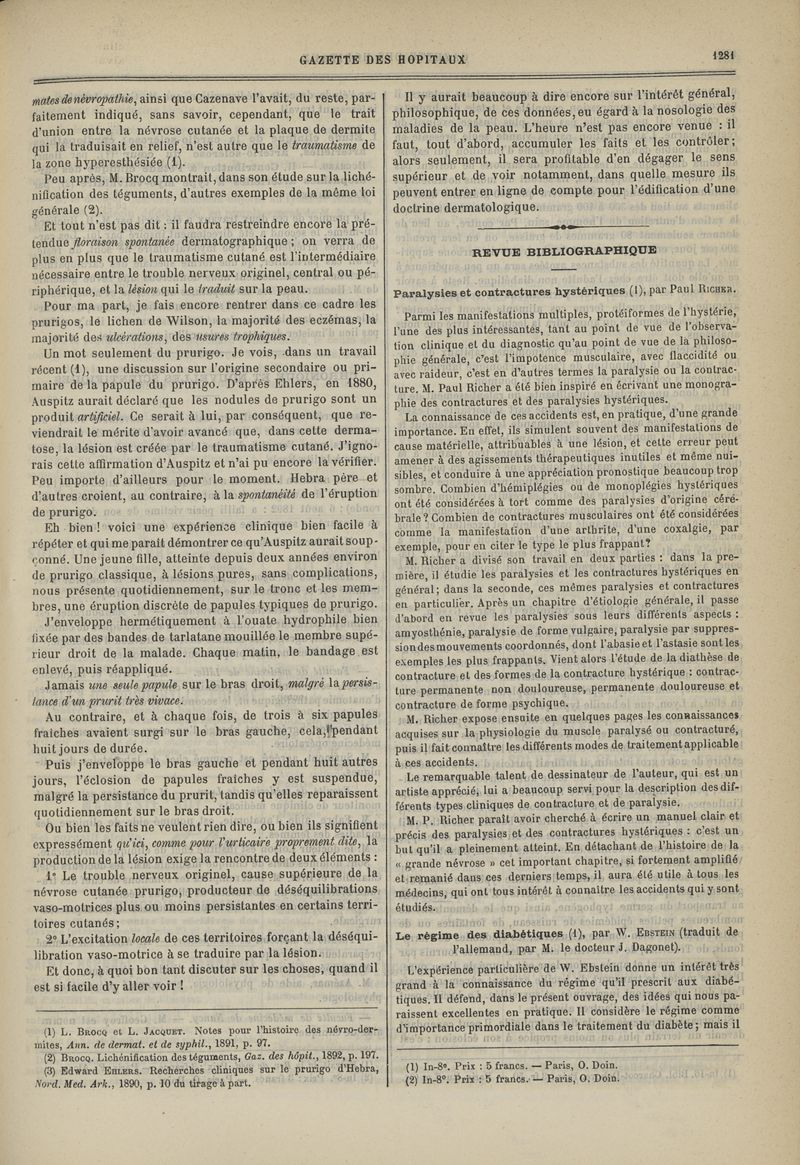 GAZETTE DES HOPITAUX 1281

mates de névropathie, ainsi que Cazenave l'avait, du reste, parfaitement indiqué, sans savoir, cependant, que le trait d'union entre la névrose cutanée et la plaque de dermite qui la traduisait en relief, n'est autre que le traumatisme de la zone hyperesthésiée (1).

Peu après, M. Brocq montrait, dans son étude sur la lichénification des téguments, d'autres exemples de la même loi générale (2).

Et tout n'est pas dit : il faudra restreindre encore la prétendue floraison spontanée dermatographique ; on verra de plus en plus que le traumatisme cutané est l'intermédiaire nécessaire entre le trouble nerveux originel, central ou périphérique, et la lésion qui le traduit sur la peau.

Pour ma part, je fais encore rentrer dans ce cadre les prurigos, le lichen de Wilson, la majorité des eczémas, la majorité des ulcérations, des usures trophiques.

Un mot seulement du prurigo. Je vois, dans un travail récent (1), une discussion sur l'origine secondaire ou primaire de la papule du prurigo. D'après Ehlers, en 1880, Auspitz aurait déclaré que les nodules de prurigo sont un produit artificiel. Ce serait à lui, par conséquent, que reviendrait le mérite d'avoir avancé que, dans cette dermatose, la lésion est créée par le traumatisme cutané. J'ignorais cette affirmation d'Auspitz et n'ai pu encore la vérifier. Peu importe d'ailleurs pour le moment. Hebra père et d'autres croient, au contraire, à la spontanéité de l'éruption de prurigo.

Eh bien ! voici une expérience clinique bien facile à répéter et qui me paraît démontrer ce qu'Auspitz aurait soupçonné. Une jeune fille, atteinte depuis deux années environ de prurigo classique, à lésions pures, sans complications, nous présente quotidiennement, sur le tronc et les membres, une éruption discrète de papules typiques de prurigo.

J'enveloppe hermétiquement à l'ouate hydrophile bien fixée par des bandes de tarlatane mouillée le membre supérieur droit de la malade. Chaque matin, le bandage est enlevé, puis réappliqué.

Jamais une seule papule sur le bras droit, malgré la persistance d'un prurit très vivace.

Au contraire, et à chaque fois, de trois à six papules fraîches avaient surgi sur le bras gauche, cela, pendant huit jours de durée.

Puis j'enveloppe le bras gauche et pendant huit autres jours, l'éclosion de papules fraîches y est suspendue, malgré la persistance du prurit, tandis qu'elles reparaissent quotidiennement sur le bras droit.

Ou bien les faits ne veulent rien dire, ou bien ils signifient expressément qu'ici, comme pour l'urticaire proprement dite, la production de la lésion exige la rencontre de deux éléments :

1° Le trouble nerveux originel, cause supérieure de la névrose cutanée prurigo, producteur de déséquilibrations vaso-motrices plus ou moins persistantes en certains territoires cutanés ;

2° L'excitation locale de ces territoires forçant la déséquilibration vaso-motrice à se traduire par la lésion.

Et donc, à quoi bon tant discuter sur les choses, quand il est si facile d'y aller voir !

(1) L. Brocq et L. Jacquet. Notes pour l'histoire des névro-dermites, Ann. de dermat. et de syphil., 1891, p. 97.
(2) Brocq. Lichénification des téguments, Gaz. des hôpit., 1892, p. 197.
(3) Edward Ehlers. Recherches cliniques sur le prurigo d'Hebra, Nord. Med. Ark., 1890, p. 10 du tirage à part.

Il y aurait beaucoup à dire encore sur l'intérêt général, philosophique, de ces données, eu égard à la nosologie des maladies de la peau. L'heure n'est pas encore venue : il faut, tout d'abord, accumuler les faits et les contrôler ; alors seulement, il sera profitable d'en dégager le sens supérieur et de voir notamment, dans quelle mesure ils peuvent entrer en ligne de compte pour l'édification d'une doctrine dermatologique.

REVUE BIBLIOGRAPHIQUE

Paralysies et contractures hystériques (1), par Paul Richer.

Parmi les manifestations multiples, protéiformes de l'hystérie, l'une des plus intéressantes, tant au point de vue de l'observation clinique et du diagnostic qu'au point de vue de la philosophie générale, c'est l'impotence musculaire, avec flaccidité ou avec raideur, c'est en d'autres termes la paralysie ou la contracture. M. Paul Richer a été bien inspiré en écrivant une monographie des contractures et des paralysies hystériques.

La connaissance de ces accidents est, en pratique, d'une grande importance. En effet, ils simulent souvent des manifestations de cause matérielle, attribuables à une lésion, et cette erreur peut amener à des agissements thérapeutiques inutiles et même nuisibles, et conduire à une appréciation pronostique beaucoup trop sombre. Combien d'hémiplégies ou de monoplégies hystériques ont été considérées à tort comme des paralysies d'origine cérébrale ? Combien de contractures musculaires ont été considérées comme la manifestation d'une arthrite, d'une coxalgie, par exemple, pour en citer le type le plus frappant ?

M. Richer a divisé son travail en deux parties : dans la première, il étudie les paralysies et les contractures hystériques en général ; dans la seconde, ces mêmes paralysies et contractures en particulier. Après un chapitre d'étiologie générale, il passe d'abord en revue les paralysies sous leurs différents aspects : amyosthénie, paralysie de forme vulgaire, paralysie par suppression des mouvements coordonnés, dont l'abasie et l'astasie sont les exemples les plus frappants. Vient alors l'étude de la diathèse de contracture et des formes de la contracture hystérique : contracture permanente non douloureuse, permanente douloureuse et contracture de forme psychique.

M. Richer expose ensuite en quelques pages les connaissances acquises sur la physiologie du muscle paralysé ou contracturé, puis il fait connaître les différents modes de traitement applicable à ces accidents.

Le remarquable talent de dessinateur de l'auteur, qui est un artiste apprécié, lui a beaucoup servi pour la description des différents types cliniques de contracture et de paralysie.

M. P. Richer paraît avoir cherché à écrire un manuel clair et précis des paralysies et des contractures hystériques : c'est un but qu'il a pleinement atteint. En détachant de l'histoire de la « grande névrose » cet important chapitre, si fortement amplifié et remanié dans ces derniers temps, il aura été utile à tous les médecins, qui ont tous intérêt à connaître les accidents qui y sont étudiés.

Le régime des diabétiques (1), par W. Ebstein (traduit de l'allemand, par M. le docteur J. Dagonet).

L'expérience particulière de W. Ebstein donne un intérêt très grand à la connaissance du régime qu'il prescrit aux diabétiques. Il défend, dans le présent ouvrage, des idées qui nous paraissent excellentes en pratique. Il considère le régime comme d'importance primordiale dans le traitement du diabète ; mais il

(1) In-8°. Prix : 5 francs. — Paris, O. Doin.
(2) In-8°. Prix : 5 francs. — Paris, O. Doin.